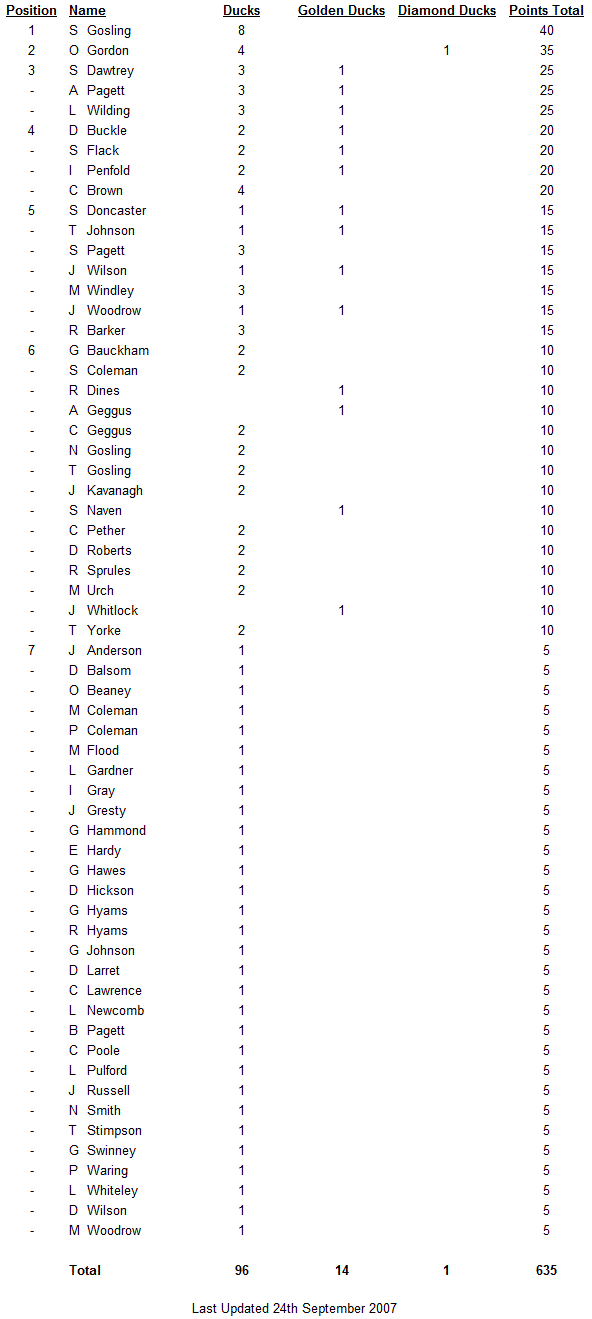 | Position | Name | Ducks | Golden Ducks | Diamond Ducks | Points Total |
|---|---|---|---|---|---|
| 1 | S Gosling | 8 | | | 40 |
| 2 | O Gordon | 4 | | 1 | 35 |
| 3 | S Dawtrey | 3 | 1 | | 25 |
| - | A Pagett | 3 | 1 | | 25 |
| - | L Wilding | 3 | 1 | | 25 |
| 4 | D Buckle | 2 | 1 | | 20 |
| - | S Flack | 2 | 1 | | 20 |
| - | I Penfold | 2 | 1 | | 20 |
| - | C Brown | 4 | | | 20 |
| 5 | S Doncaster | 1 | 1 | | 15 |
| - | T Johnson | 1 | 1 | | 15 |
| - | S Pagett | 3 | | | 15 |
| - | J Wilson | 1 | 1 | | 15 |
| - | M Windley | 3 | | | 15 |
| - | J Woodrow | 1 | 1 | | 15 |
| - | R Barker | 3 | | | 15 |
| 6 | G Bauckham | 2 | | | 10 |
| - | S Coleman | 2 | | | 10 |
| - | R Dines | | 1 | | 10 |
| - | A Geggus | | 1 | | 10 |
| - | C Geggus | 2 | | | 10 |
| - | N Gosling | 2 | | | 10 |
| - | T Gosling | 2 | | | 10 |
| - | J Kavanagh | 2 | | | 10 |
| - | S Naven | | 1 | | 10 |
| - | C Pether | 2 | | | 10 |
| - | D Roberts | 2 | | | 10 |
| - | R Sprules | 2 | | | 10 |
| - | M Urch | 2 | | | 10 |
| - | J Whitlock | | 1 | | 10 |
| - | T Yorke | 2 | | | 10 |
| 7 | J Anderson | 1 | | | 5 |
| - | D Balsom | 1 | | | 5 |
| - | O Beaney | 1 | | | 5 |
| - | M Coleman | 1 | | | 5 |
| - | P Coleman | 1 | | | 5 |
| - | M Flood | 1 | | | 5 |
| - | L Gardner | 1 | | | 5 |
| - | I Gray | 1 | | | 5 |
| - | J Gresty | 1 | | | 5 |
| - | G Hammond | 1 | | | 5 |
| - | E Hardy | 1 | | | 5 |
| - | G Hawes | 1 | | | 5 |
| - | D Hickson | 1 | | | 5 |
| - | G Hyams | 1 | | | 5 |
| - | R Hyams | 1 | | | 5 |
| - | G Johnson | 1 | | | 5 |
| - | D Larret | 1 | | | 5 |
| - | C Lawrence | 1 | | | 5 |
| - | L Newcomb | 1 | | | 5 |
| - | B Pagett | 1 | | | 5 |
| - | C Poole | 1 | | | 5 |
| - | L Pulford | 1 | | | 5 |
| - | J Russell | 1 | | | 5 |
| - | N Smith | 1 | | | 5 |
| - | T Stimpson | 1 | | | 5 |
| - | G Swinney | 1 | | | 5 |
| - | P Waring | 1 | | | 5 |
| - | L Whiteley | 1 | | | 5 |
| - | D Wilson | 1 | | | 5 |
| - | M Woodrow | 1 | | | 5 |
| | Total | 96 | 14 | 1 | 635 |

Last Updated 24th September 2007